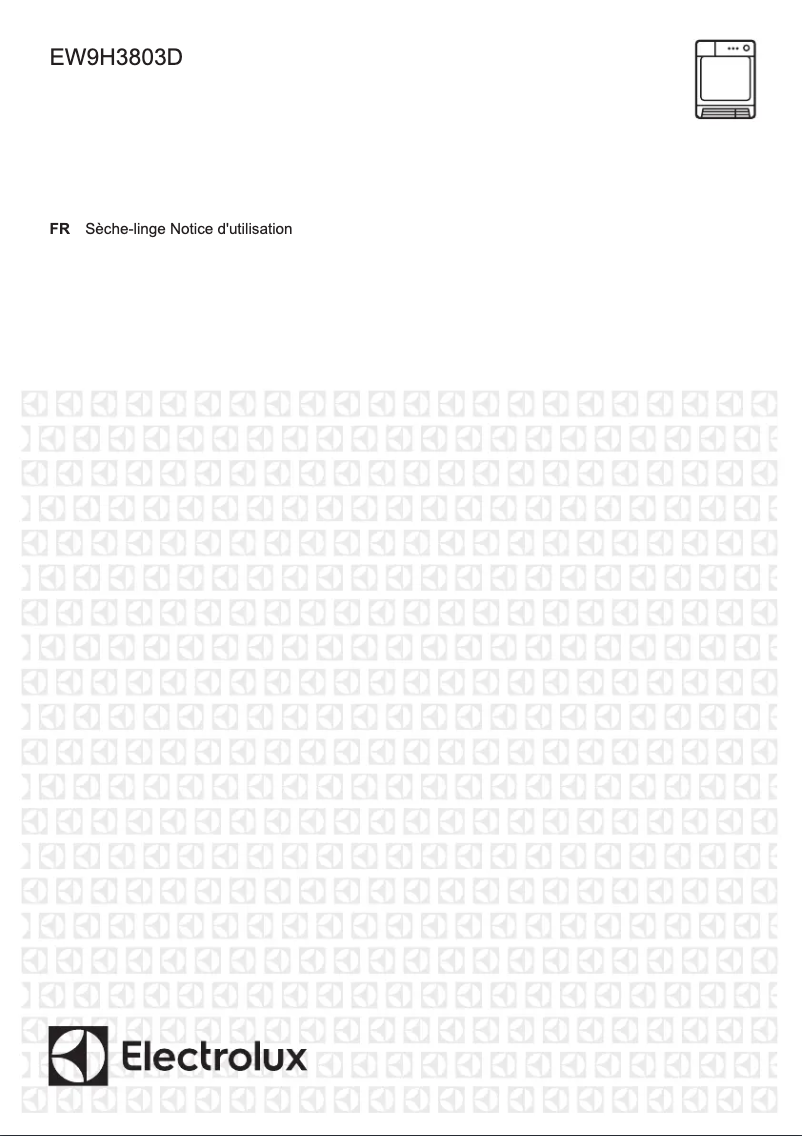 EW9H3803D

FR Sèche-linge Notice d'utilisation

Electrolux